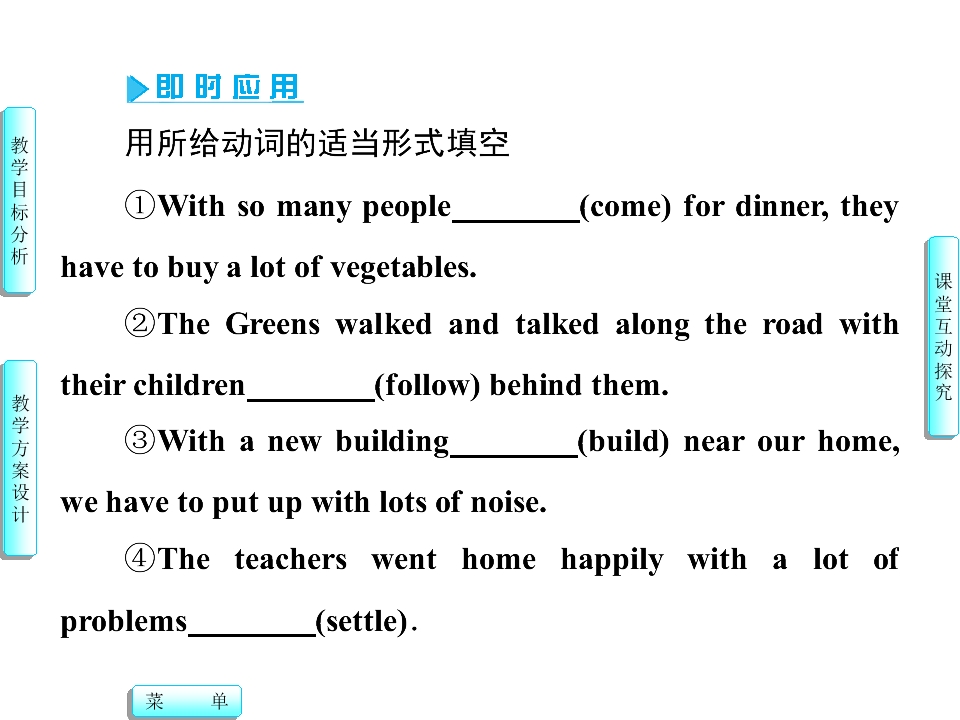 即时应用

用所给动词的适当形式填空

①With so many people________(come) for dinner, they have to buy a lot of vegetables.

②The Greens walked and talked along the road with their children________(follow) behind them.

③With a new building________(build) near our home, we have to put up with lots of noise.

④The teachers went home happily with a lot of problems________(settle).

教学目标分析

教学方案设计

课堂互动探究

菜 单